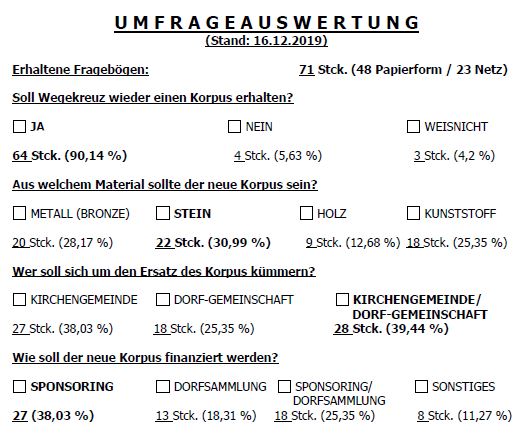 UMFRAGEAUSWERTUNG
(Stand: 16.12.2019)

Erhaltene Fragebögen: 71 Stck. (48 Papierform / 23 Netz)

Soll Wegekreuz wieder einen Korpus erhalten?

☐ JA ☐ NEIN ☐ WEISNICHT

64 Stck. (90,14 %) 4 Stck. (5,63 %) 3 Stck. (4,2 %)

Aus welchem Material sollte der neue Korpus sein?

☐ METALL (BRONZE) ☐ STEIN ☐ HOLZ ☐ KUNSTSTOFF

20 Stck. (28,17 %) 22 Stck. (30,99 %) 9 Stck. (12,68 %) 18 Stck. (25,35 %)

Wer soll sich um den Ersatz des Korpus kümmern?

☐ KIRCHENGEMEINDE ☐ DORF-GEMEINSCHAFT ☐ KIRCHENGEMEINDE/ DORF-GEMEINSCHAFT

27 Stck. (38,03 %) 18 Stck. (25,35 %) 28 Stck. (39,44 %)

Wie soll der neue Korpus finanziert werden?

☐ SPONSORING ☐ DORFSAMMLUNG ☐ SPONSORING/ DORFSAMMLUNG ☐ SONSTIGES

27 (38,03 %) 13 Stck. (18,31 %) 18 Stck. (25,35 %) 8 Stck. (11,27 %)